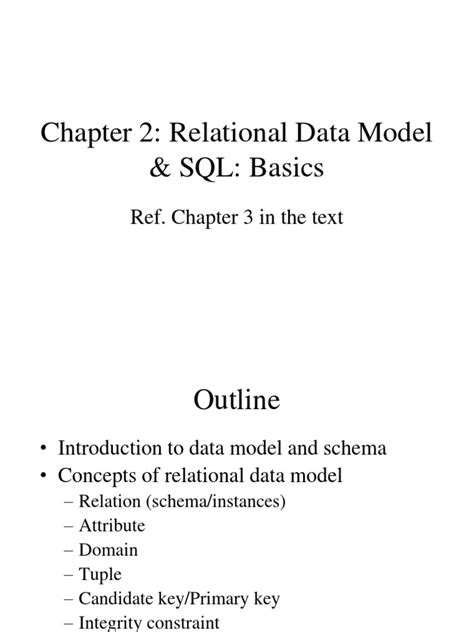 Chapter 2: Relational Data Model & SQL: Basics

Ref. Chapter 3 in the text

Outline

• Introduction to data model and schema
• Concepts of relational data model
– Relation (schema/instances)
– Attribute
– Domain
– Tuple
– Candidate key/Primary key
– Integrity constraint